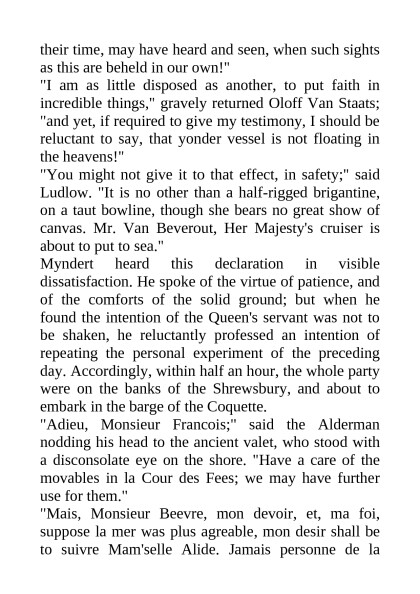 their time, may have heard and seen, when such sights as this are beheld in our own!"
"I am as little disposed as another, to put faith in incredible things," gravely returned Oloff Van Staats; "and yet, if required to give my testimony, I should be reluctant to say, that yonder vessel is not floating in the heavens!"
"You might not give it to that effect, in safety;" said Ludlow. "It is no other than a half-rigged brigantine, on a taut bowline, though she bears no great show of canvas. Mr. Van Beverout, Her Majesty's cruiser is about to put to sea."
Myndert heard this declaration in visible dissatisfaction. He spoke of the virtue of patience, and of the comforts of the solid ground; but when he found the intention of the Queen's servant was not to be shaken, he reluctantly professed an intention of repeating the personal experiment of the preceding day. Accordingly, within half an hour, the whole party were on the banks of the Shrewsbury, and about to embark in the barge of the Coquette.
"Adieu, Monsieur Francois;" said the Alderman nodding his head to the ancient valet, who stood with a disconsolate eye on the shore. "Have a care of the movables in la Cour des Fees; we may have further use for them."
"Mais, Monsieur Beevre, mon devoir, et, ma foi, suppose la mer was plus agreable, mon desir shall be to suivre Mam'selle Alide. Jamais personne de la